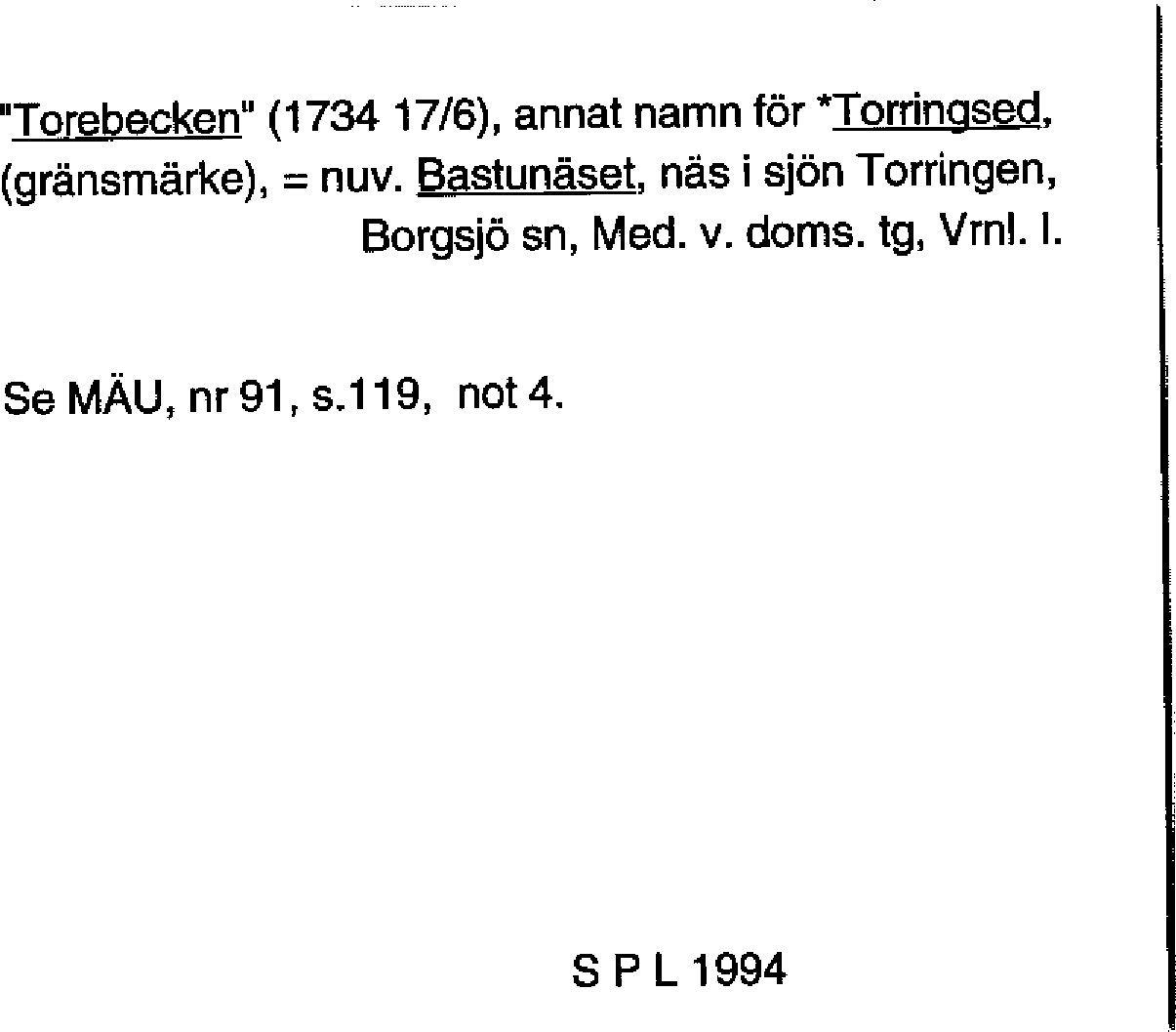 "Torebecken" (1734 17/6), annat namn för *Torringsed, (gränsmärke), = nuv. Bastunäset, näs i sjön Torringen, Borgsjö sn, Med. v. doms. tg, Vrnl. l.

Se MÄU, nr 91, s.119, not 4.

S P L 1994